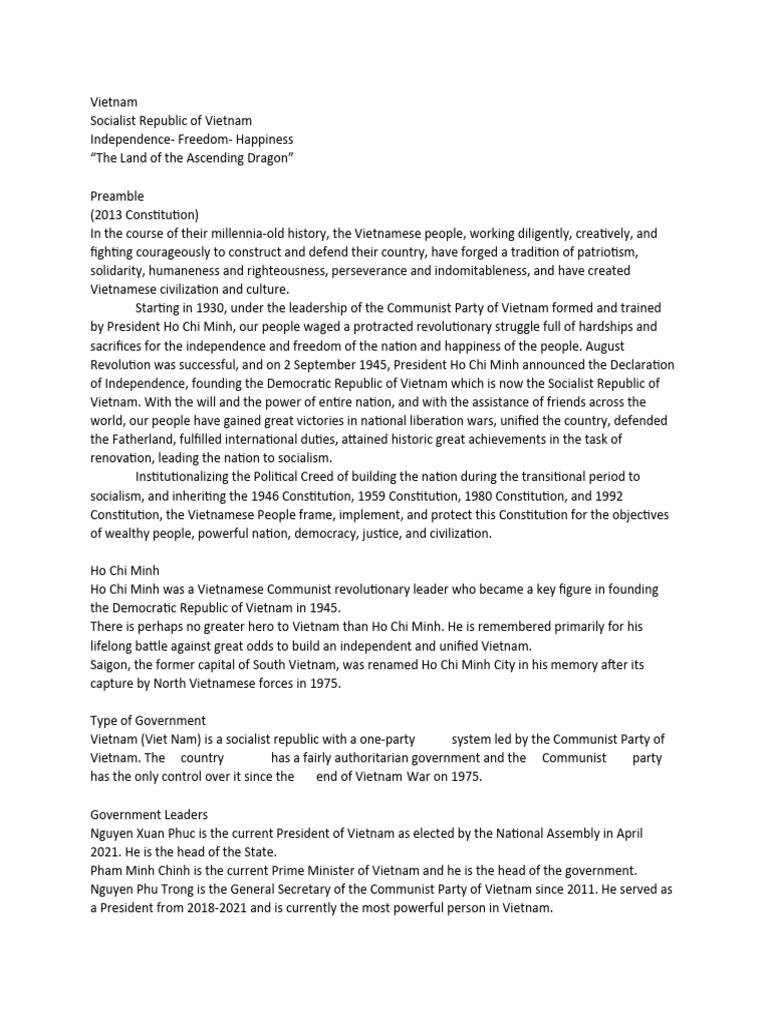 Vietnam
Socialist Republic of Vietnam
Independence- Freedom- Happiness
"The Land of the Ascending Dragon"

Preamble
(2013 Constitution)
In the course of their millennia-old history, the Vietnamese people, working diligently, creatively, and fighting courageously to construct and defend their country, have forged a tradition of patriotism, solidarity, humaneness and righteousness, perseverance and indomitableness, and have created Vietnamese civilization and culture.

Starting in 1930, under the leadership of the Communist Party of Vietnam formed and trained by President Ho Chi Minh, our people waged a protracted revolutionary struggle full of hardships and sacrifices for the independence and freedom of the nation and happiness of the people. August Revolution was successful, and on 2 September 1945, President Ho Chi Minh announced the Declaration of Independence, founding the Democratic Republic of Vietnam which is now the Socialist Republic of Vietnam. With the will and the power of entire nation, and with the assistance of friends across the world, our people have gained great victories in national liberation wars, unified the country, defended the Fatherland, fulfilled international duties, attained historic great achievements in the task of renovation, leading the nation to socialism.

Institutionalizing the Political Creed of building the nation during the transitional period to socialism, and inheriting the 1946 Constitution, 1959 Constitution, 1980 Constitution, and 1992 Constitution, the Vietnamese People frame, implement, and protect this Constitution for the objectives of wealthy people, powerful nation, democracy, justice, and civilization.

Ho Chi Minh
Ho Chi Minh was a Vietnamese Communist revolutionary leader who became a key figure in founding the Democratic Republic of Vietnam in 1945.
There is perhaps no greater hero to Vietnam than Ho Chi Minh. He is remembered primarily for his lifelong battle against great odds to build an independent and unified Vietnam.
Saigon, the former capital of South Vietnam, was renamed Ho Chi Minh City in his memory after its capture by North Vietnamese forces in 1975.

Type of Government
Vietnam (Viet Nam) is a socialist republic with a one-party system led by the Communist Party of Vietnam. The country has a fairly authoritarian government and the Communist party has the only control over it since the end of Vietnam War on 1975.

Government Leaders
Nguyen Xuan Phuc is the current President of Vietnam as elected by the National Assembly in April 2021. He is the head of the State.
Pham Minh Chinh is the current Prime Minister of Vietnam and he is the head of the government.
Nguyen Phu Trong is the General Secretary of the Communist Party of Vietnam since 2011. He served as a President from 2018-2021 and is currently the most powerful person in Vietnam.